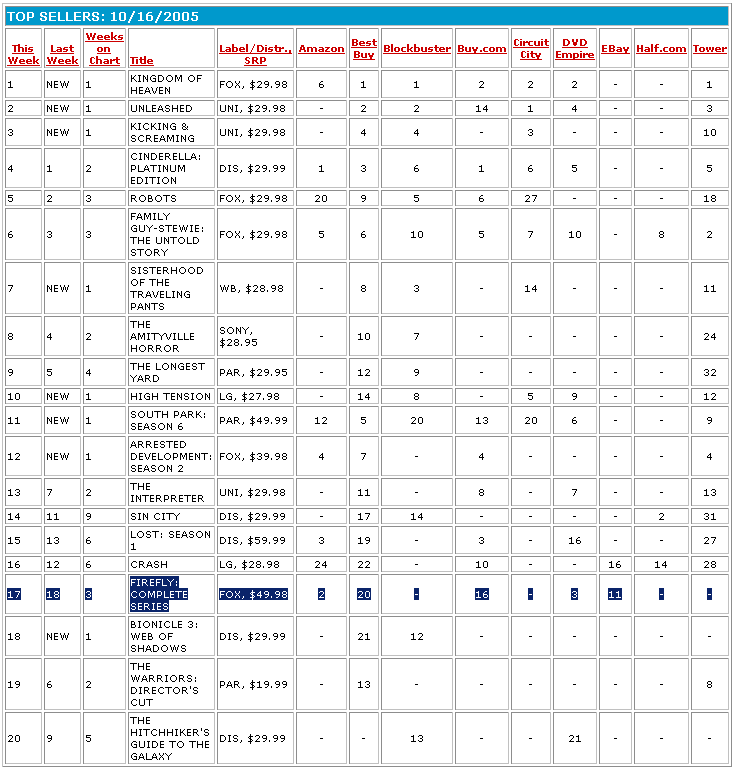 TOP SELLERS: 10/16/2005

| This Week | Last Week | Weeks on Chart | Title | Label/Distr., SRP | Amazon | Best Buy | Blockbuster | Buy.com | Circuit City | DVD Empire | EBay | Half.com | Tower |
|---|---|---|---|---|---|---|---|---|---|---|---|---|---|
| 1 | NEW | 1 | KINGDOM OF HEAVEN | FOX, $29.98 | 6 | 1 | 1 | 2 | 2 | 2 | - | - | 1 |
| 2 | NEW | 1 | UNLEASHED | UNI, $29.98 | - | 2 | 2 | 14 | 1 | 4 | - | - | 3 |
| 3 | NEW | 1 | KICKING & SCREAMING | UNI, $29.98 | - | 4 | 4 | - | 3 | - | - | - | 10 |
| 4 | 1 | 2 | CINDERELLA: PLATINUM EDITION | DIS, $29.99 | 1 | 3 | 6 | 1 | 6 | 5 | - | - | 5 |
| 5 | 2 | 3 | ROBOTS | FOX, $29.98 | 20 | 9 | 5 | 6 | 27 | - | - | - | 18 |
| 6 | 3 | 3 | FAMILY GUY-STEWIE: THE UNTOLD STORY | FOX, $29.98 | 5 | 6 | 10 | 5 | 7 | 10 | - | 8 | 2 |
| 7 | NEW | 1 | SISTERHOOD OF THE TRAVELING PANTS | WB, $28.98 | - | 8 | 3 | - | 14 | - | - | - | 11 |
| 8 | 4 | 2 | THE AMITYVILLE HORROR | SONY, $28.95 | - | 10 | 7 | - | - | - | - | - | 24 |
| 9 | 5 | 4 | THE LONGEST YARD | PAR, $29.95 | - | 12 | 9 | - | - | - | - | - | 32 |
| 10 | NEW | 1 | HIGH TENSION | LG, $27.98 | - | 14 | 8 | - | 5 | 9 | - | - | 12 |
| 11 | NEW | 1 | SOUTH PARK: SEASON 6 | PAR, $49.99 | 12 | 5 | 20 | 13 | 20 | 6 | - | - | 9 |
| 12 | NEW | 1 | ARRESTED DEVELOPMENT: SEASON 2 | FOX, $39.98 | 4 | 7 | - | 4 | - | - | - | - | 4 |
| 13 | 7 | 2 | THE INTERPRETER | UNI, $29.98 | - | 11 | - | 8 | - | 7 | - | - | 13 |
| 14 | 11 | 9 | SIN CITY | DIS, $29.99 | - | 17 | 14 | - | - | - | - | 2 | 31 |
| 15 | 13 | 6 | LOST: SEASON 1 | DIS, $59.99 | 3 | 19 | - | 3 | - | 16 | - | - | 27 |
| 16 | 12 | 6 | CRASH | LG, $28.98 | 24 | 22 | - | 10 | - | - | 16 | 14 | 28 |
| 17 | 18 | 3 | FIREFLY: COMPLETE SERIES | FOX, $49.98 | 2 | 20 | - | 16 | - | 3 | 11 | - | - |
| 18 | NEW | 1 | BIONICLE 3: WEB OF SHADOWS | DIS, $29.99 | - | 21 | 12 | - | - | - | - | - | - |
| 19 | 6 | 2 | THE WARRIORS: DIRECTOR'S CUT | PAR, $19.99 | - | 13 | - | - | - | - | - | - | 8 |
| 20 | 9 | 5 | THE HITCHHIKER'S GUIDE TO THE GALAXY | DIS, $29.99 | - | - | 13 | - | - | 21 | - | - | - |